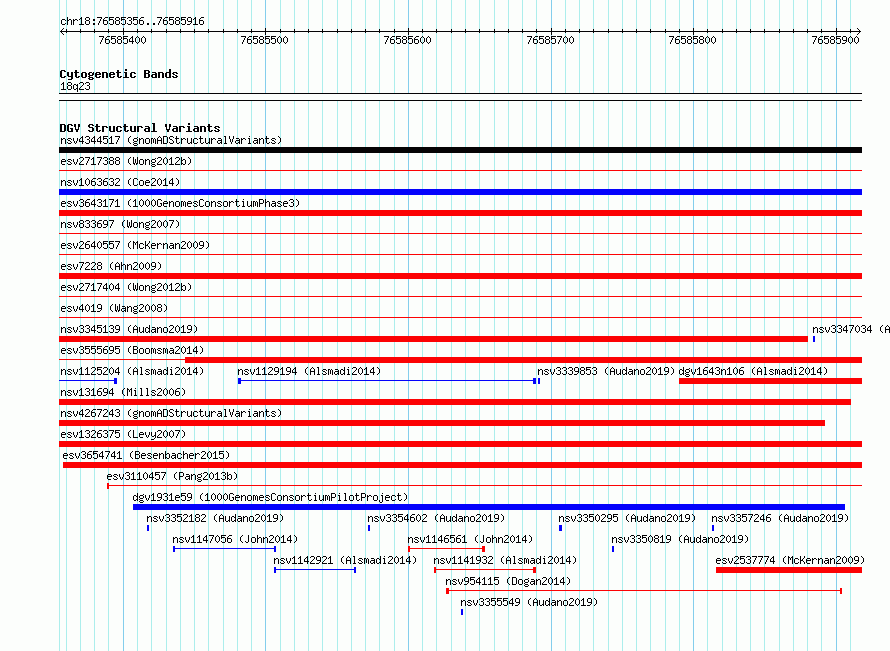 chr18:76585356..76585916

76585400 76585500 76585600 76585700 76585800 76585900

Cytogenetic Bands
18q23

DGV Structural Variants
nsv4344517 (gnomADStructuralVariants)
esv2717388 (Wong2012b)
nsv1063632 (Coe2014)
esv3643171 (1000GenomesConsortiumPhase3)
nsv833697 (Wong2007)
esv2640557 (McKernan2009)
esv7228 (Ahn2009)
esv2717404 (Wong2012b)
esv4019 (Wang2008)
nsv3345139 (Audano2019)
nsv3347034 (A
esv3555695 (Boomsma2014)
nsv1125204 (Alsmadi2014)
nsv1129194 (Alsmadi2014)
nsv3339853 (Audano2019)
dgv1643n106 (Alsmadi2014)
nsv131694 (Mills2006)
nsv4267243 (gnomADStructuralVariants)
esv1326375 (Levy2007)
esv3654741 (Besenbacher2015)
esv3110457 (Pang2013b)
dgv1931e59 (1000GenomesConsortiumPilotProject)
nsv3352182 (Audano2019)
nsv3354602 (Audano2019)
nsv3350295 (Audano2019)
nsv3357246 (Audano2019)
nsv1147056 (John2014)
nsv1146561 (John2014)
nsv3350819 (Audano2019)
nsv1142921 (Alsmadi2014)
nsv1141932 (Alsmadi2014)
esv2537774 (McKernan2009)
nsv954115 (Dogan2014)
nsv3355549 (Audano2019)